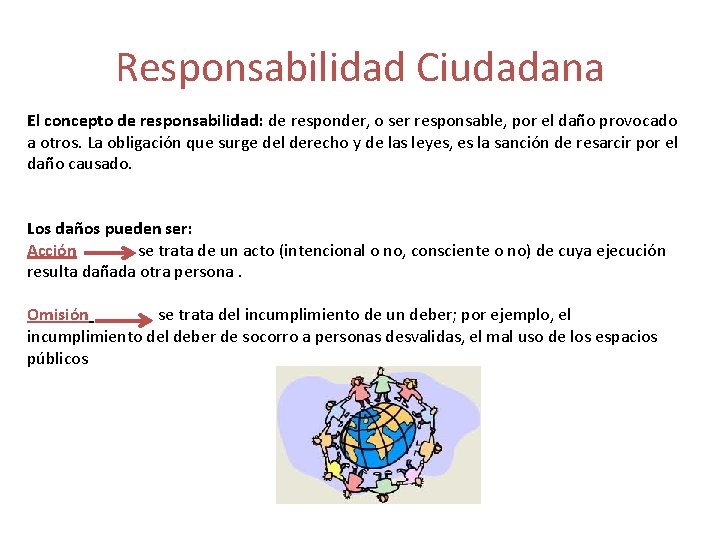 Responsabilidad Ciudadana

El concepto de responsabilidad: de responder, o ser responsable, por el daño provocado a otros. La obligación que surge del derecho y de las leyes, es la sanción de resarcir por el daño causado.

Los daños pueden ser:
Acción se trata de un acto (intencional o no, consciente o no) de cuya ejecución resulta dañada otra persona .

Omisión se trata del incumplimiento de un deber; por ejemplo, el incumplimiento del deber de socorro a personas desvalidas, el mal uso de los espacios públicos